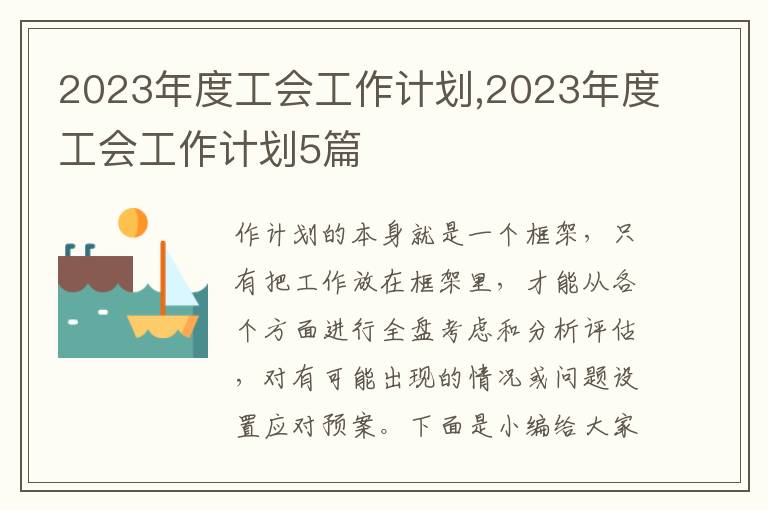 2023年度工会工作计划,2023年度工会工作计划5篇

作计划的本身就是一个框架，只有把工作放在框架里，才能从各个方面进行全盘考虑和分析评估，对有可能出现的情况或问题设置应对预案。下面是小编给大家